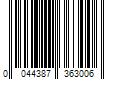 0 044387 363006